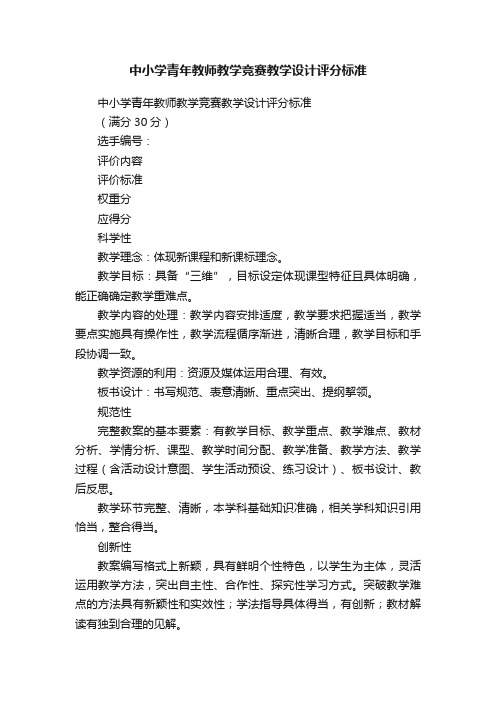 中小学青年教师教学竞赛教学设计评分标准

中小学青年教师教学竞赛教学设计评分标准

（满分 30 分）

选手编号：

评价内容

评价标准

权重分

应得分

科学性

教学理念：体现新课程和新课标理念。

教学目标：具备“三维”，目标设定体现课型特征且具体明确，能正确确定教学重难点。

教学内容的处理：教学内容安排适度，教学要求把握适当，教学要点实施具有操作性，教学流程循序渐进，清晰合理，教学目标和手段协调一致。

教学资源的利用：资源及媒体运用合理、有效。

板书设计：书写规范、表意清晰、重点突出、提纲挈领。

规范性

完整教案的基本要素：有教学目标、教学重点、教学难点、教材分析、学情分析、课型、教学时间分配、教学准备、教学方法、教学过程（含活动设计意图、学生活动预设、练习设计）、板书设计、教后反思。

教学环节完整、清晰，本学科基础知识准确，相关学科知识引用恰当，整合得当。

创新性

教案编写格式上新颖，具有鲜明个性特色，以学生为主体，灵活运用教学方法，突出自主性、合作性、探究性学习方式。突破教学难点的方法具有新颖性和实效性；学法指导具体得当，有创新；教材解读有独到合理的见解。